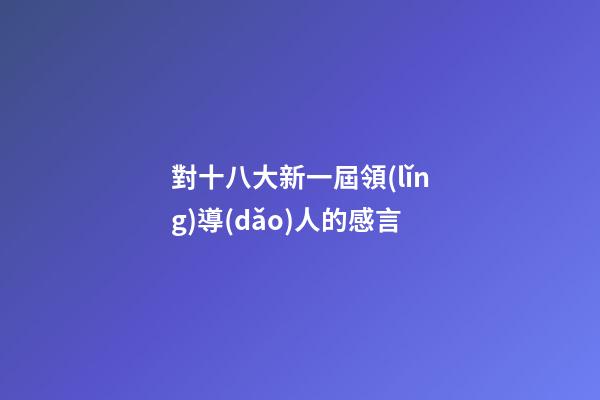 對十八大新一屆領(lǐng)導(dǎo)人的感言